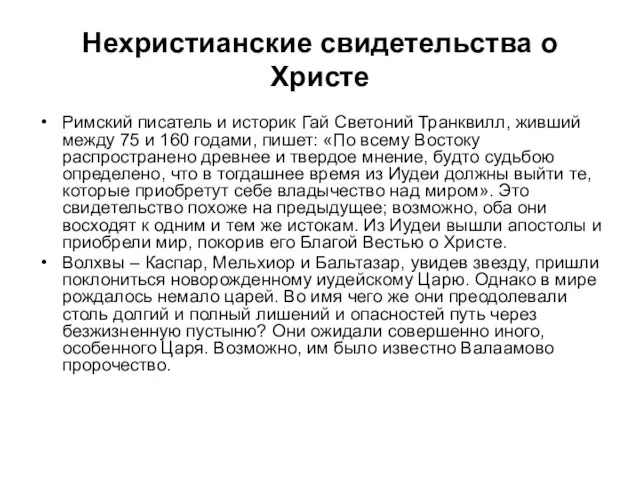 Нехристианские свидетельства о Христе

• Римский писатель и историк Гай Светоний Транквилл, живший между 75 и 160 годами, пишет: «По всему Востоку распространено древнее и твердое мнение, будто судьбою определено, что в тогдашнее время из Иудеи должны выйти те, которые приобретут себе владычество над миром». Это свидетельство похоже на предыдущее; возможно, оба они восходят к одним и тем же истокам. Из Иудеи вышли апостолы и приобрели мир, покорив его Благой Вестью о Христе.

• Волхвы – Каспар, Мельхиор и Бальтазар, увидев звезду, пришли поклониться новорожденному иудейскому Царю. Однако в мире рождалось немало царей. Во имя чего же они преодолевали столь долгий и полный лишений и опасностей путь через безжизненную пустыню? Они ожидали совершенно иного, особенного Царя. Возможно, им было известно Валаамово пророчество.